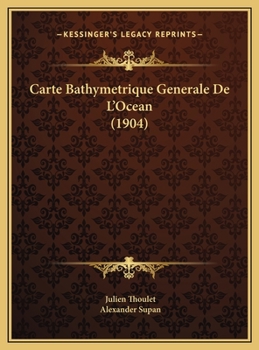 —KESSINGER'S LEGACY REPRINTS—

Carte Bathymetrique Generale De L'Ocean
(1904)

Julien Thoulet
Alexander Supan